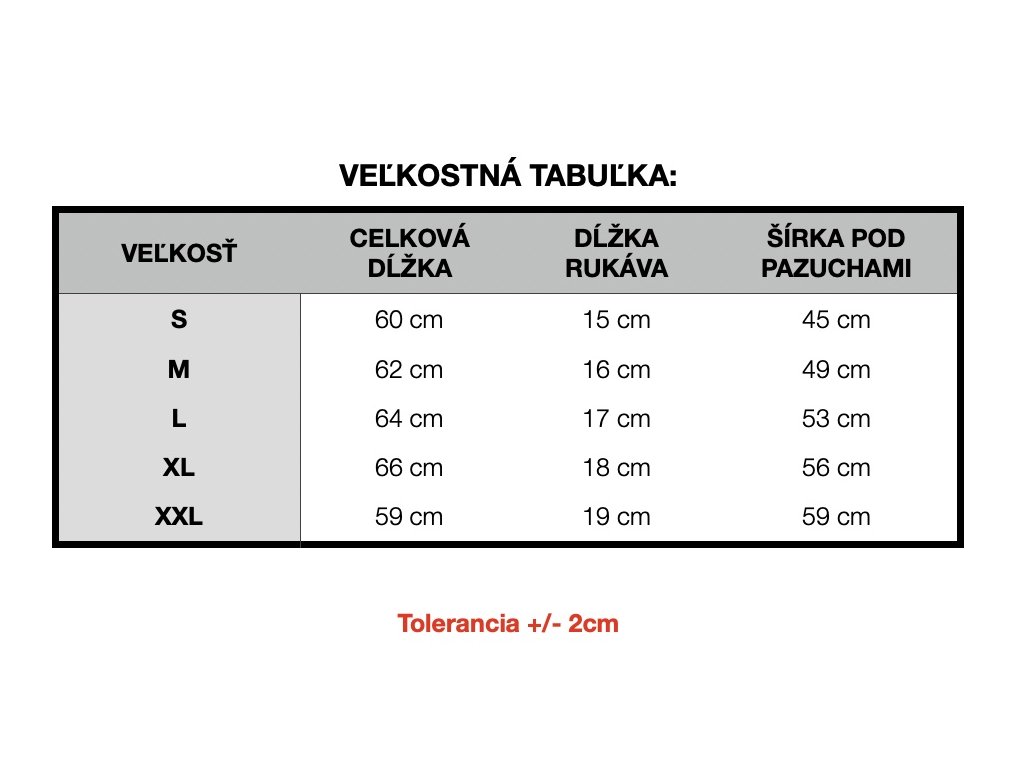 VEĽKOSTNÁ TABUĽKA:

| VEĽKOSŤ | CELKOVÁ DĹŽKA | DĹŽKA RUKÁVA | ŠÍRKA POD PAZUCHAMI |
|---|---|---|---|
| S | 60 cm | 15 cm | 45 cm |
| M | 62 cm | 16 cm | 49 cm |
| L | 64 cm | 17 cm | 53 cm |
| XL | 66 cm | 18 cm | 56 cm |
| XXL | 59 cm | 19 cm | 59 cm |

Tolerancia +/- 2cm